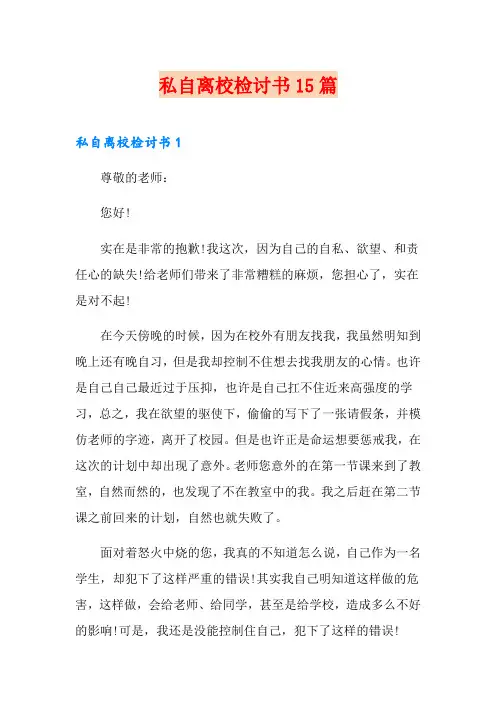 私自离校检讨书15篇

私自离校检讨书1

尊敬的老师：

您好!

实在是非常的抱歉!我这次，因为自己的自私、欲望、和责任心的缺失!给老师们带来了非常糟糕的麻烦，您担心了，实在是对不起!

在今天傍晚的时候，因为在校外有朋友找我，我虽然明知到晚上还有晚自习，但是我却控制不住想去找我朋友的心情。也许是自己自己最近过于压抑，也许是自己扛不住近来高强度的学习，总之，我在欲望的驱使下，偷偷的写下了一张请假条，并模仿老师的字迹，离开了校园。但是也许正是命运想要惩戒我，在这次的计划中却出现了意外。老师您意外的在第一节课来到了教室，自然而然的，也发现了不在教室中的我。我之后赶在第二节课之前回来的计划，自然也就失败了。

面对着怒火中烧的您，我真的不知道怎么说，自己作为一名学生，却犯下了这样严重的错误!其实我自己明知道这样做的危害，这样做，会给老师、给同学，甚至是给学校，造成多么不好的影响!可是，我还是没能控制住自己，犯下了这样的错误!